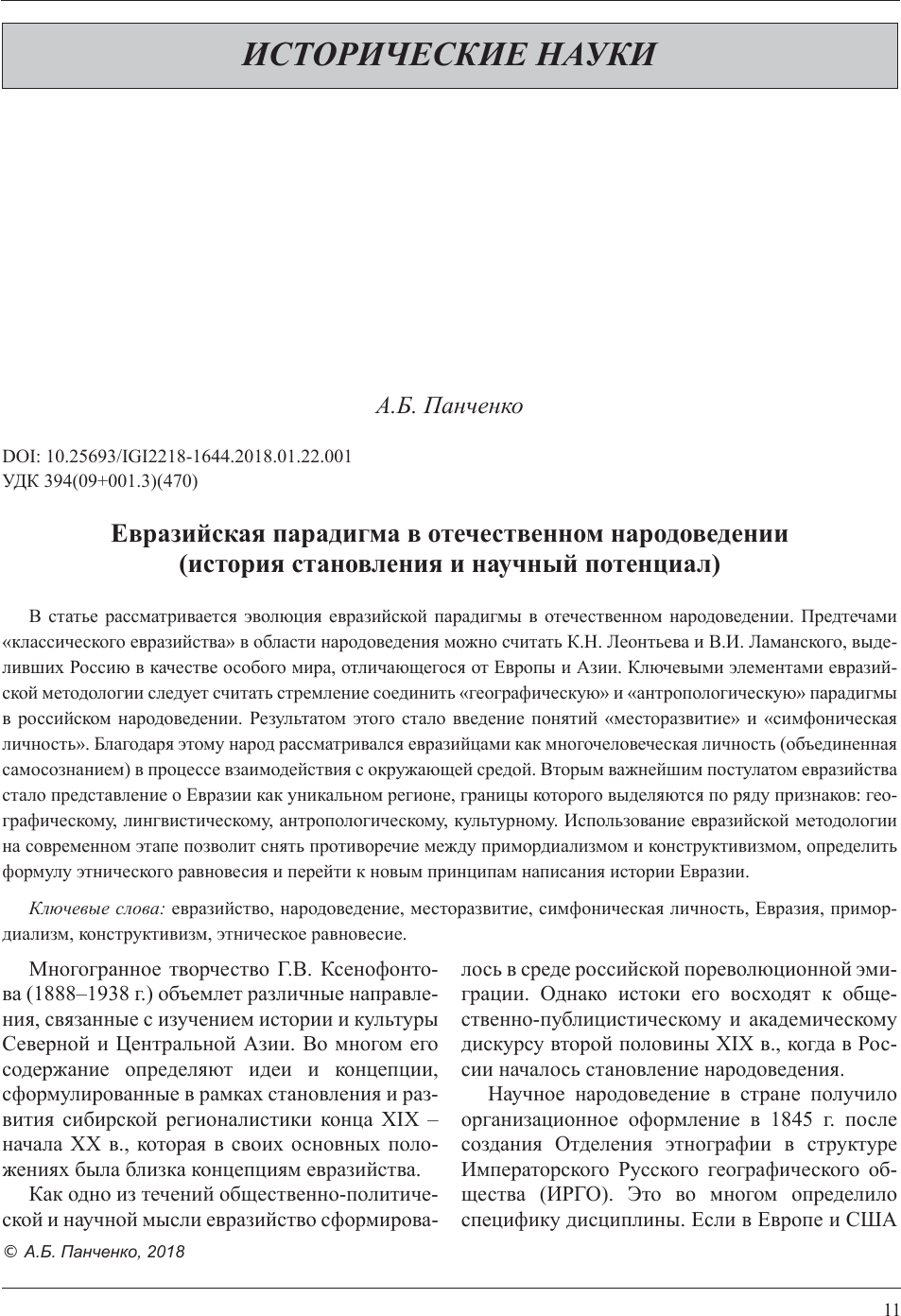 ИСТОРИЧЕСКИЕ НАУКИ

А.Б. Панченко

DOI: 10.25693/IGI2218-1644.2018.01.22.001
УДК 394(09+001.3)(470)

Евразийская парадигма в отечественном народоведении (история становления и научный потенциал)

В статье рассматривается эволюция евразийской парадигмы в отечественном народоведении. Предтечами «классического евразийства» в области народоведения можно считать К.Н. Леонтьева и В.И. Ламанского, выделивших Россию в качестве особого мира, отличающегося от Европы и Азии. Ключевыми элементами евразийской методологии следует считать стремление соединить «географическую» и «антропологическую» парадигмы в российском народоведении. Результатом этого стало введение понятий «месторазвитие» и «симфоническая личность». Благодаря этому народ рассматривался евразийцами как многочеловеческая личность (объединенная самосознанием) в процессе взаимодействия с окружающей средой. Вторым важнейшим постулатом евразийства стало представление о Евразии как уникальном регионе, границы которого выделяются по ряду признаков: географическому, лингвистическому, антропологическому, культурному. Использование евразийской методологии на современном этапе позволит снять противоречие между примордиализмом и конструктивизмом, определить формулу этнического равновесия и перейти к новым принципам написания истории Евразии.

Ключевые слова: евразийство, народоведение, месторазвитие, симфоническая личность, Евразия, примордиализм, конструктивизм, этническое равновесие.

Многогранное творчество Г.В. Ксенофонтова (1888–1938 г.) объемлет различные направления, связанные с изучением истории и культуры Северной и Центральной Азии. Во многом его содержание определяют идеи и концепции, сформулированные в рамках становления и развития сибирской регионалистики конца XIX – начала XX в., которая в своих основных положениях была близка концепциям евразийства.

Как одно из течений общественно-политической и научной мысли евразийство сформировалось в среде российской пореволюционной эмиграции. Однако истоки его восходят к общественно-публицистическому и академическому дискурсу второй половины XIX в., когда в России началось становление народоведения.

Научное народоведение в стране получило организационное оформление в 1845 г. после создания Отделения этнографии в структуре Императорского Русского географического общества (ИРГО). Это во многом определило специфику дисциплины. Если в Европе и США

© А.Б. Панченко, 2018

11